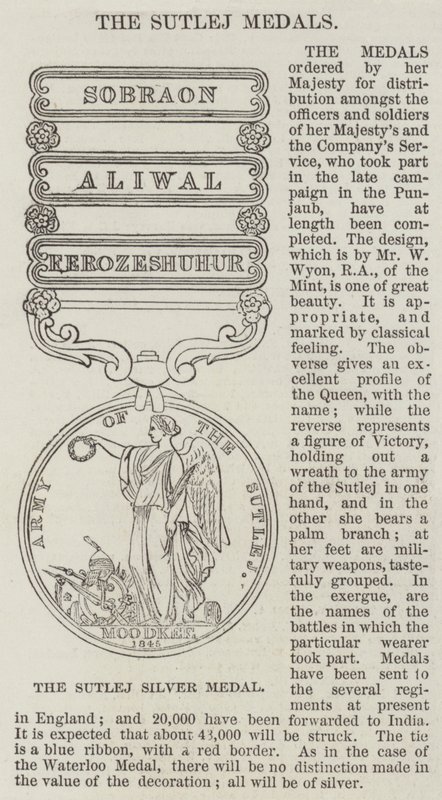 THE SUTLEJ MEDALS.

SOBRAON

ALIWAL

FEROZESHUHUR

ARMY OF THE SUTLEJ.

MOODKEE
1845

THE SUTLEJ SILVER MEDAL.

THE MEDALS ordered by her Majesty for distribution amongst the officers and soldiers of her Majesty's and the Company's Service, who took part in the late campaign in the Punjaub, have at length been completed. The design, which is by Mr. W. Wyon, R.A., of the Mint, is one of great beauty. It is appropriate, and marked by classical feeling. The obverse gives an excellent profile of the Queen, with the name; while the reverse represents a figure of Victory, holding out a wreath to the army of the Sutlej in one hand, and in the other she bears a palm branch; at her feet are military weapons, tastefully grouped. In the exergue, are the names of the battles in which the particular wearer took part. Medals have been sent to the several regiments at present in England; and 20,000 have been forwarded to India. It is expected that about 43,000 will be struck. The tie is a blue ribbon, with a red border. As in the case of the Waterloo Medal, there will be no distinction made in the value of the decoration; all will be of silver.